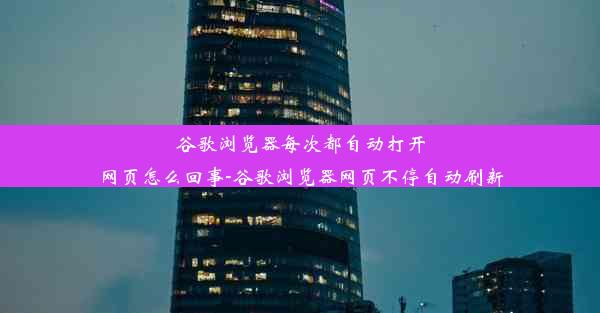 谷歌浏览器每次都自动打开网页怎么回事-谷歌浏览器网页不停自动刷新